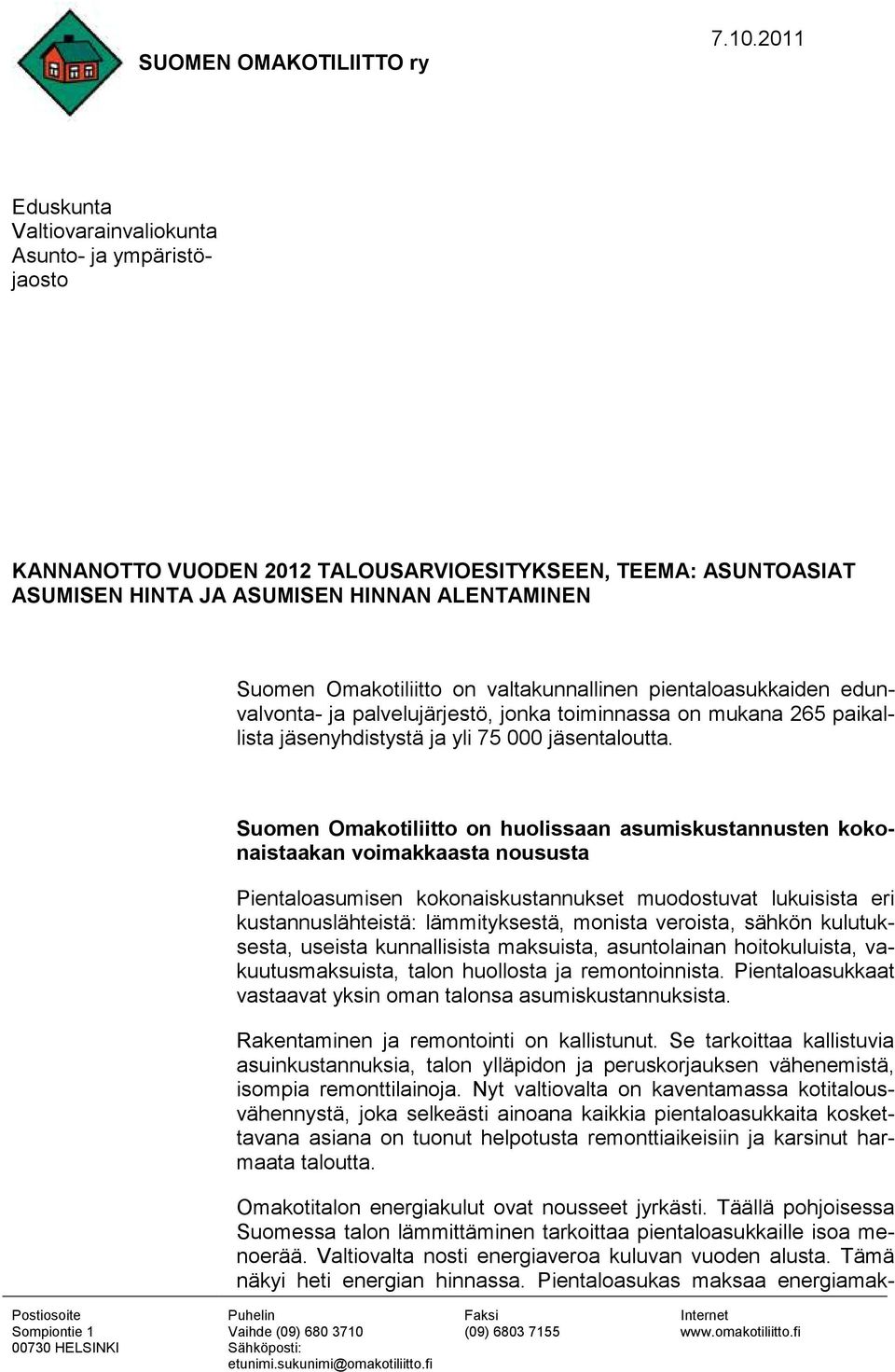 SUOMEN OMAKOTILIITTO ry

7.10.2011

Eduskunta
Valtiovarainvaliokunta
Asunto- ja ympäristöjaosto

KANNANOTTO VUODEN 2012 TALOUSARVIOESITYKSEEN, TEEMA: ASUNTOASIAT
ASUMISEN HINTA JA ASUMISEN HINNAN ALENTAMINEN

Suomen Omakotiliitto on valtakunnallinen pientaloasukkaiden edunvalvonta- ja palvelujärjestö, jonka toiminnassa on mukana 265 paikallista jäsenyhdistystä ja yli 75 000 jäsentaloutta.

Suomen Omakotiliitto on huolissaan asumiskustannusten kokonaistaakan voimakkaasta noususta

Pientaloasumisen kokonaiskustannukset muodostuvat lukuisista eri kustannuslähteistä: lämmityksestä, monista veroista, sähkön kulutuksesta, useista kunnallisista maksuista, asuntolainan hoitokuluista, vakuutusmaksuista, talon huollosta ja remontoinnista. Pientaloasukkaat vastaavat yksin oman talonsa asumiskustannuksista.

Rakentaminen ja remontointi on kallistunut. Se tarkoittaa kallistuvia asuinkustannuksia, talon ylläpidon ja peruskorjauksen vähenemistä, isompia remonttilainoja. Nyt valtiovalta on kaventamassa kotitalousvähennystä, joka selkeästi ainoana kaikkia pientaloasukkaita koskettavana asiana on tuonut helpotusta remonttiaikeisiin ja karsinut harmaata taloutta.

Omakotitalon energiakulut ovat nousseet jyrkästi. Täällä pohjoisessa Suomessa talon lämmittäminen tarkoittaa pientaloasukkaille isoa menoerää. Valtiovalta nosti energiaveroa kuluvan vuoden alusta. Tämä näkyi heti energian hinnassa. Pientaloasukas maksaa energiamak-

Postiosoite
Sompiontie 1
00730 HELSINKI

Puhelin
Vaihde (09) 680 3710
Sähköposti:
etunimi.sukunimi@omakotiliitto.fi

Faksi
(09) 6803 7155

Internet
www.omakotiliitto.fi